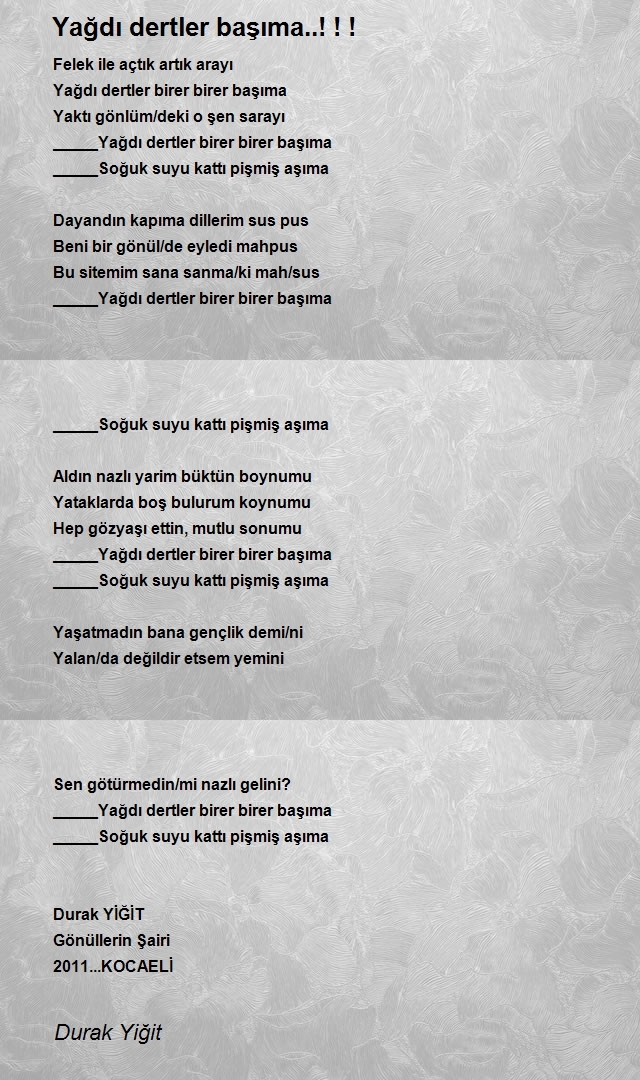 Yağdı dertler başıma..! ! !

Felek ile açtık artık arayı
Yağdı dertler birer birer başıma
Yaktı gönlüm/deki o şen sarayı
_____Yağdı dertler birer birer başıma
_____Soğuk suyu kattı pişmiş aşıma

Dayandın kapıma dillerim sus pus
Beni bir gönül/de eyledi mahpus
Bu sitemim sana sanma/ki mah/sus
_____Yağdı dertler birer birer başıma

_____Soğuk suyu kattı pişmiş aşıma

Aldın nazlı yarim büktün boynumu
Yataklarda boş bulurum koynumu
Hep gözyaşı ettin, mutlu sonumu
_____Yağdı dertler birer birer başıma
_____Soğuk suyu kattı pişmiş aşıma

Yaşatmadın bana gençlik demi/ni
Yalan/da değildir etsem yemini

Sen götürmedin/mi nazlı gelini?
_____Yağdı dertler birer birer başıma
_____Soğuk suyu kattı pişmiş aşıma

Durak YİĞİT
Gönüllerin Şairi
2011...KOCAELİ

Durak Yiğit